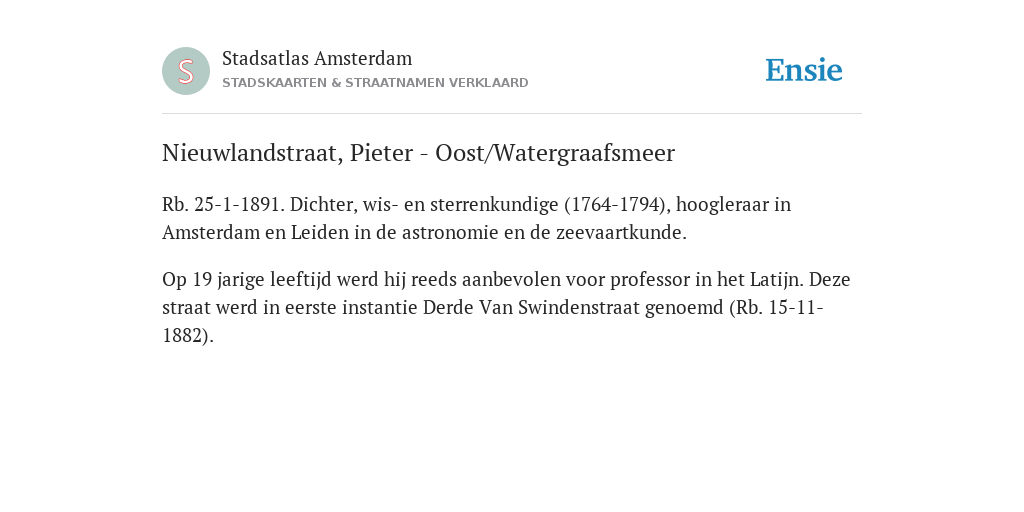 S

Stadsatlas Amsterdam
STADSKAARTEN & STRAATNAMEN VERKLAARD

Ensie

Nieuwlandstraat, Pieter - Oost/Watergraafsmeer

Rb. 25-1-1891. Dichter, wis- en sterrenkundige (1764-1794), hoogleraar in Amsterdam en Leiden in de astronomie en de zeevaartkunde.

Op 19 jarige leeftijd werd hij reeds aanbevolen voor professor in het Latijn. Deze straat werd in eerste instantie Derde Van Swindenstraat genoemd (Rb. 15-11-1882).